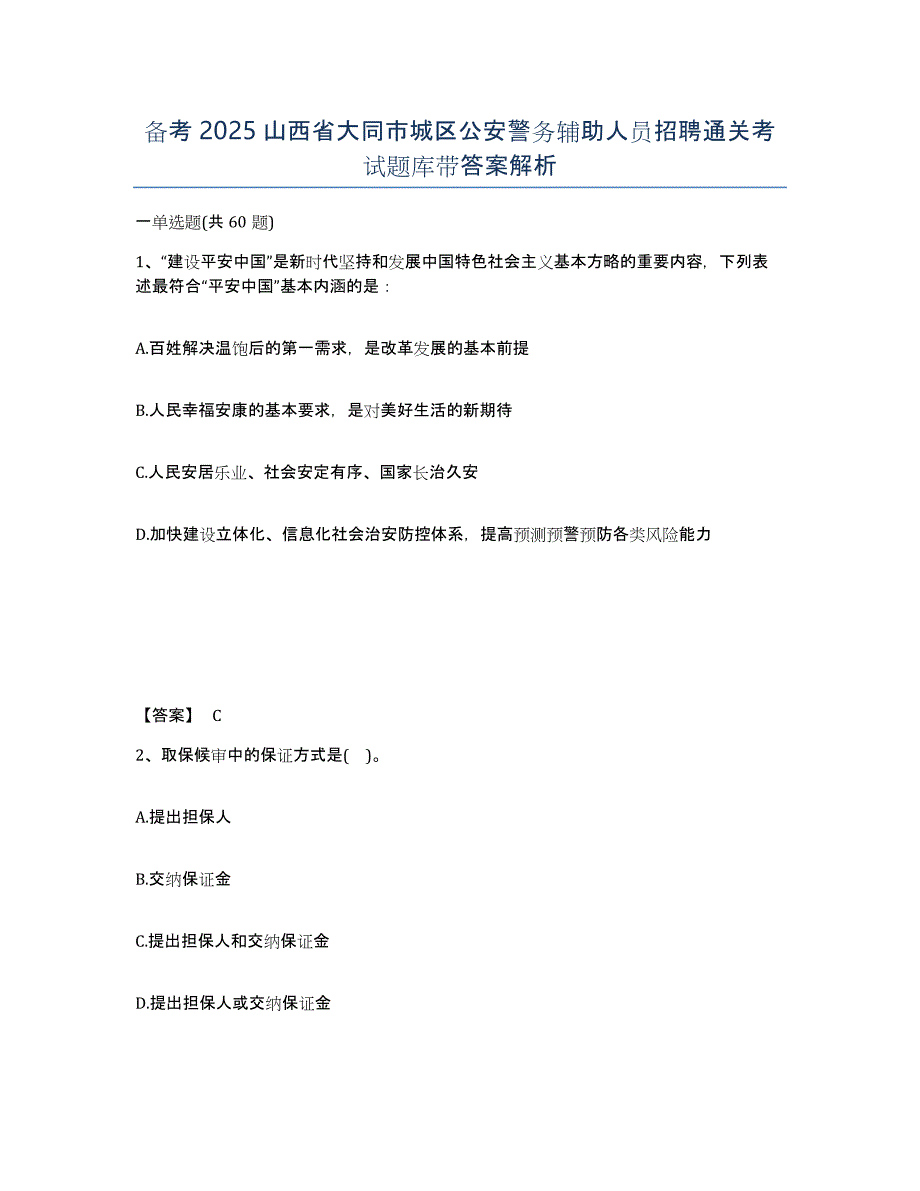 备考 2025 山西省大同市城区公安警务辅助人员招聘通关考试题库带答案解析

一单选题(共 60 题)

1、“建设平安中国”是新时代坚持和发展中国特色社会主义基本方略的重要内容，下列表述最符合“平安中国”基本内涵的是：

A.百姓解决温饱后的第一需求，是改革发展的基本前提

B.人民幸福安康的基本要求，是对美好生活的新期待

C.人民安居乐业、社会安定有序、国家长治久安

D.加快建设立体化、信息化社会治安防控体系，提高预测预警预防各类风险能力

【答案】 C

2、取保候审中的保证方式是( )。

A.提出担保人

B.交纳保证金

C.提出担保人和交纳保证金

D.提出担保人或交纳保证金